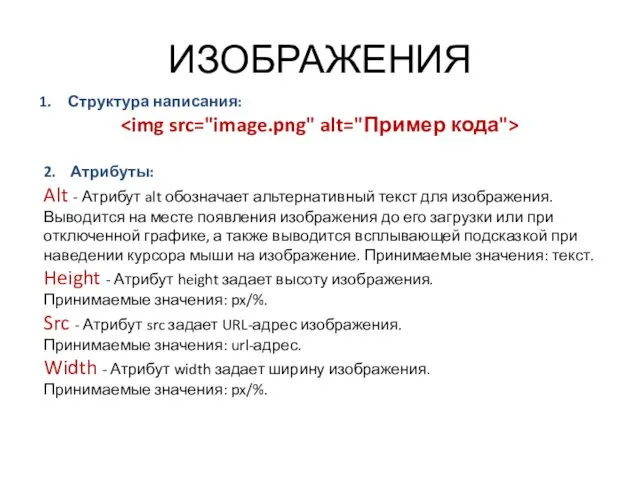 ИЗОБРАЖЕНИЯ

1. Структура написания:
<img src="image.png" alt="Пример кода">

2. Атрибуты:

Alt - Атрибут alt обозначает альтернативный текст для изображения. Выводится на месте появления изображения до его загрузки или при отключенной графике, а также выводится всплывающей подсказкой при наведении курсора мыши на изображение. Принимаемые значения: текст.

Height - Атрибут height задает высоту изображения. Принимаемые значения: px/%.

Src - Атрибут src задает URL-адрес изображения. Принимаемые значения: url-адрес.

Width - Атрибут width задает ширину изображения. Принимаемые значения: px/%.